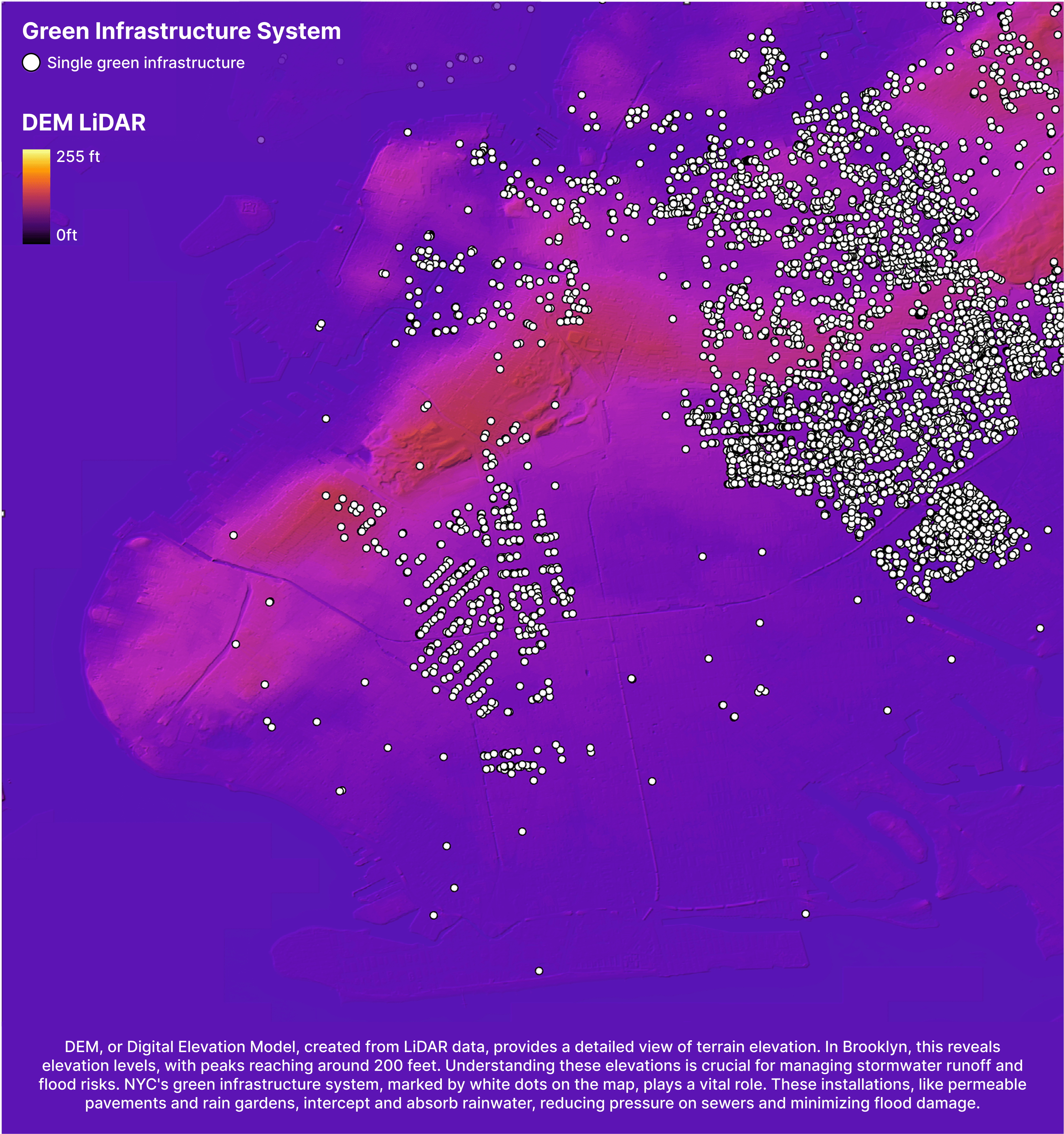 Green Infrastructure System

Single green infrastructure

DEM LiDAR

255 ft

0ft

DEM, or Digital Elevation Model, created from LiDAR data, provides a detailed view of terrain elevation. In Brooklyn, this reveals elevation levels, with peaks reaching around 200 feet. Understanding these elevations is crucial for managing stormwater runoff and flood risks. NYC's green infrastructure system, marked by white dots on the map, plays a vital role. These installations, like permeable pavements and rain gardens, intercept and absorb rainwater, reducing pressure on sewers and minimizing flood damage.